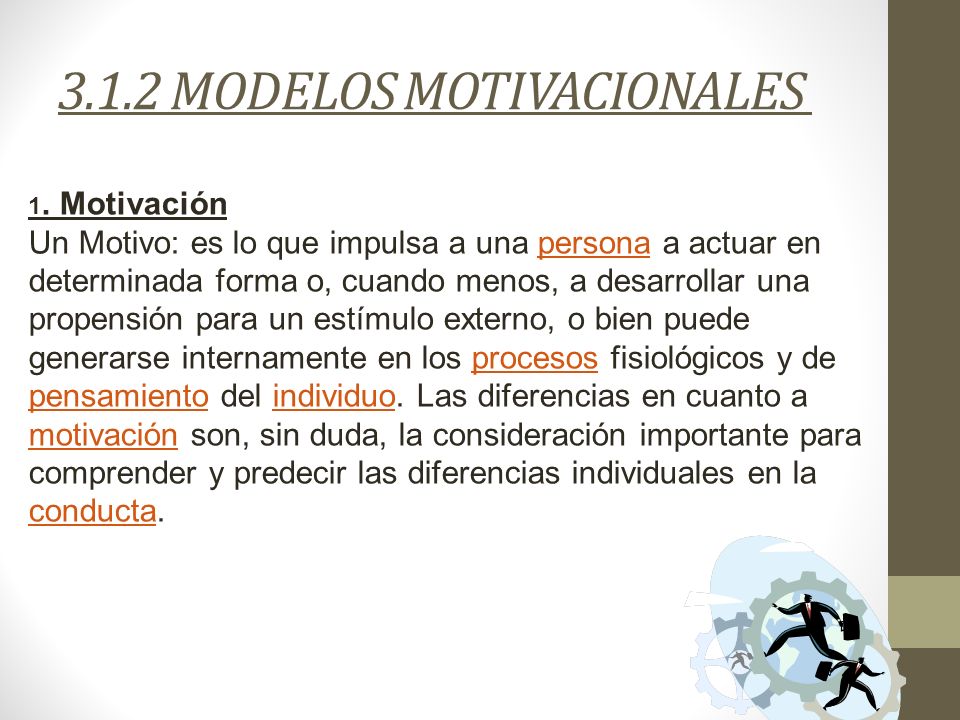 3.1.2 MODELOS MOTIVACIONALES

1. Motivación
Un Motivo: es lo que impulsa a una persona a actuar en determinada forma o, cuando menos, a desarrollar una propensión para un estímulo externo, o bien puede generarse internamente en los procesos fisiológicos y de pensamiento del individuo. Las diferencias en cuanto a motivación son, sin duda, la consideración importante para comprender y predecir las diferencias individuales en la conducta.